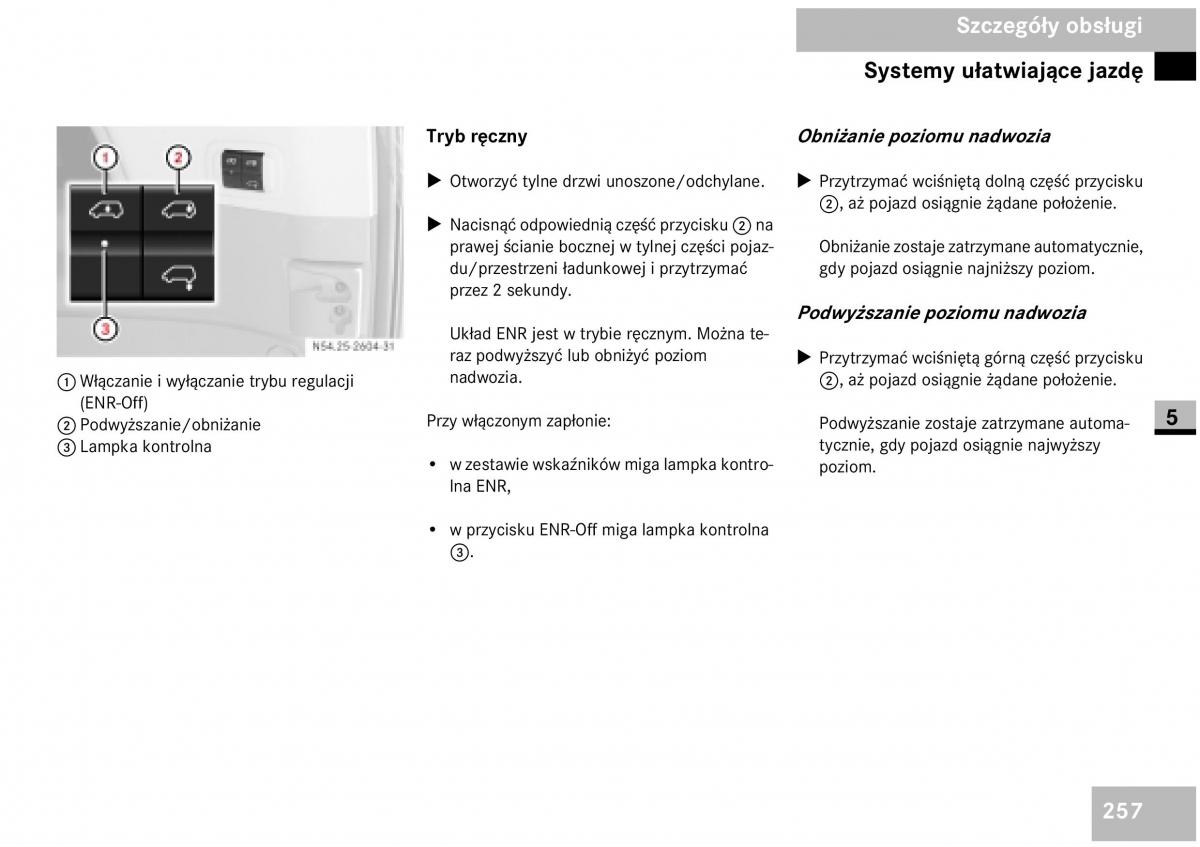 Szczegóły obsługi

Systemy ułatwiające jazdę

1 2 3

N54.25-2604-31

① Włączanie i wyłączanie trybu regulacji (ENR-Off)
② Podwyższanie/obniżanie
③ Lampka kontrolna

Tryb ręczny

▶ Otworzyć tylne drzwi unoszone/odchylane.

▶ Nacisnąć odpowiednią część przycisku ② na prawej ścianie bocznej w tylnej części pojazdu/przestrzeni ładunkowej i przytrzymać przez 2 sekundy.

Układ ENR jest w trybie ręcznym. Można teraz podwyższyć lub obniżyć poziom nadwozia.

Przy włączonym zapłonie:

• w zestawie wskaźników miga lampka kontrolna ENR,

• w przycisku ENR-Off miga lampka kontrolna ③.

Obniżanie poziomu nadwozia

▶ Przytrzymać wciśniętą dolną część przycisku ②, aż pojazd osiągnie żądane położenie.

Obniżanie zostaje zatrzymane automatycznie, gdy pojazd osiągnie najniższy poziom.

Podwyższanie poziomu nadwozia

▶ Przytrzymać wciśniętą górną część przycisku ②, aż pojazd osiągnie żądane położenie.

Podwyższanie zostaje zatrzymane automatycznie, gdy pojazd osiągnie najwyższy poziom.

5

257